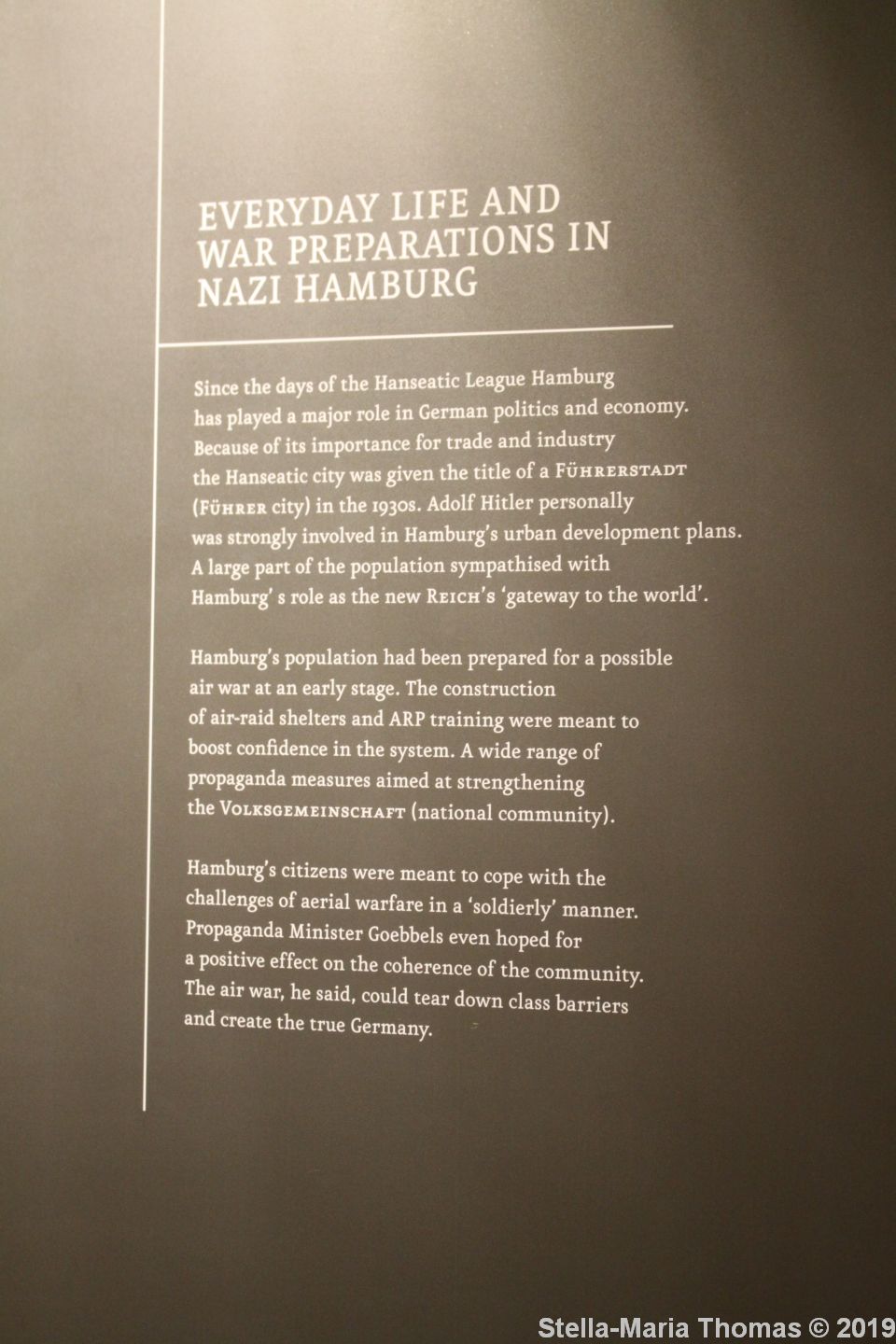 EVERYDAY LIFE AND WAR PREPARATIONS IN NAZI HAMBURG

Since the days of the Hanseatic League Hamburg has played a major role in German politics and economy. Because of its importance for trade and industry the Hanseatic city was given the title of a FÜHRERSTADT (FÜHRER city) in the 1930s. Adolf Hitler personally was strongly involved in Hamburg's urban development plans. A large part of the population sympathised with Hamburg' s role as the new REICH's 'gateway to the world'.

Hamburg's population had been prepared for a possible air war at an early stage. The construction of air-raid shelters and ARP training were meant to boost confidence in the system. A wide range of propaganda measures aimed at strengthening the VOLKSGEMEINSCHAFT (national community).

Hamburg's citizens were meant to cope with the challenges of aerial warfare in a 'soldierly' manner. Propaganda Minister Goebbels even hoped for a positive effect on the coherence of the community. The air war, he said, could tear down class barriers and create the true Germany.

Stella-Maria Thomas © 2019